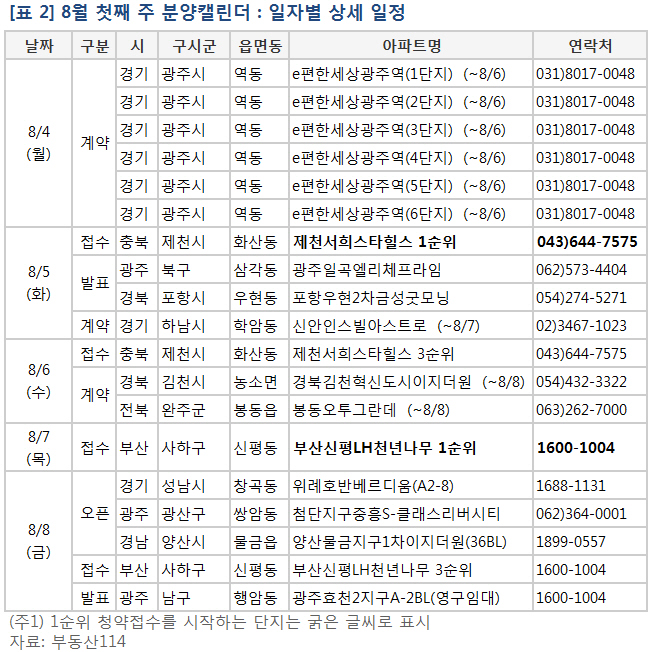 [표 2] 8월 첫째 주 분양캘린더 : 일자별 상세 일정

| 날짜 | 구분 | 시 | 구시군 | 읍면동 | 아파트명 | 연락처 |
|---|---|---|---|---|---|---|
| 8/4 (월) | 계약 | 경기 | 광주시 | 역동 | e편한세상광주역(1단지) (~8/6) | 031)8017-0048 |
| | | 경기 | 광주시 | 역동 | e편한세상광주역(2단지) (~8/6) | 031)8017-0048 |
| | | 경기 | 광주시 | 역동 | e편한세상광주역(3단지) (~8/6) | 031)8017-0048 |
| | | 경기 | 광주시 | 역동 | e편한세상광주역(4단지) (~8/6) | 031)8017-0048 |
| | | 경기 | 광주시 | 역동 | e편한세상광주역(5단지) (~8/6) | 031)8017-0048 |
| | | 경기 | 광주시 | 역동 | e편한세상광주역(6단지) (~8/6) | 031)8017-0048 |
| 8/5 (화) | 접수 | 충북 | 제천시 | 화산동 | **제천서희스타힐스 1순위** | **043)644-7575** |
| | 발표 | 광주 | 북구 | 삼각동 | 광주일곡엘리체프라임 | 062)573-4404 |
| | | 경북 | 포항시 | 우현동 | 포항우현2차금성굿모닝 | 054)274-5271 |
| | 계약 | 경기 | 하남시 | 학암동 | 신안인스빌아스트로 (~8/7) | 02)3467-1023 |
| 8/6 (수) | 접수 | 충북 | 제천시 | 화산동 | 제천서희스타힐스 3순위 | 043)644-7575 |
| | 계약 | 경북 | 김천시 | 농소면 | 경북김천혁신도시이지더원 (~8/8) | 054)432-3322 |
| | | 전북 | 완주군 | 봉동읍 | 봉동오투그란데 (~8/8) | 063)262-7000 |
| 8/7 (목) | 접수 | 부산 | 사하구 | 신평동 | **부산신평LH천년나무 1순위** | **1600-1004** |
| 8/8 (금) | 오픈 | 경기 | 성남시 | 창곡동 | 위례호반베르디움(A2-8) | 1688-1131 |
| | | 광주 | 광산구 | 쌍암동 | 첨단지구중흥S-클래스리버시티 | 062)364-0001 |
| | | 경남 | 양산시 | 물금읍 | 양산물금지구1차이지더원(36BL) | 1899-0557 |
| | 접수 | 부산 | 사하구 | 신평동 | 부산신평LH천년나무 3순위 | 1600-1004 |
| | 발표 | 광주 | 남구 | 행암동 | 광주효천2지구A-2BL(영구임대) | 1600-1004 |

(주1) 1순위 청약접수를 시작하는 단지는 굵은 글씨로 표시
자료: 부동산114